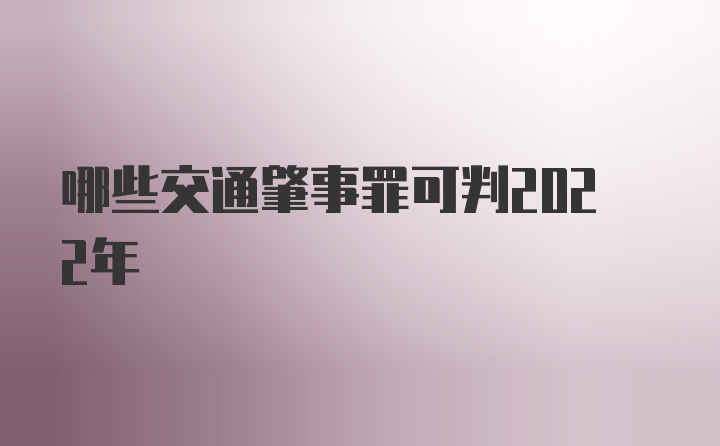 哪些交通肇事罪可判2022年